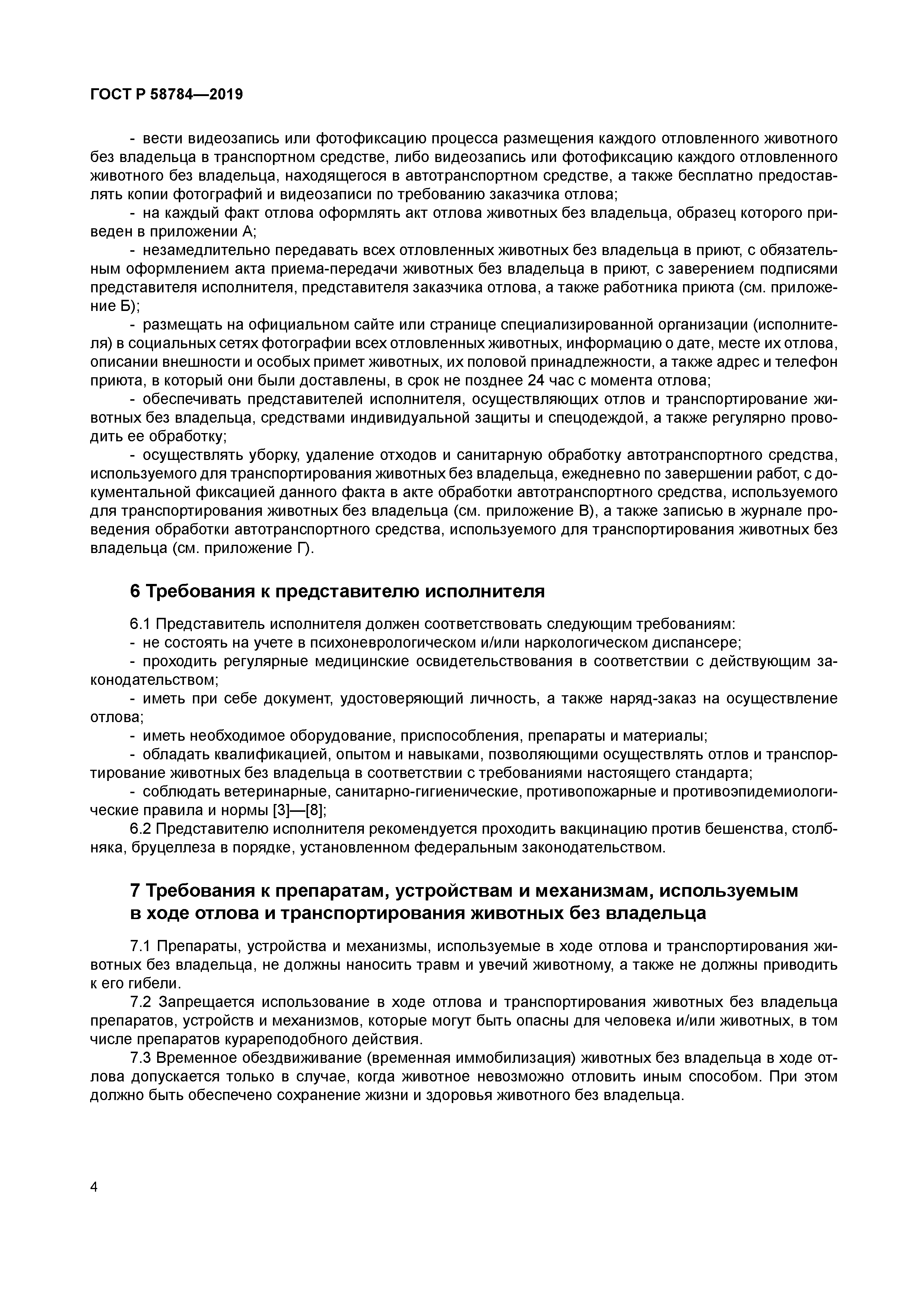 ГОСТ Р 58784—2019

- вести видеозапись или фотофиксацию процесса размещения каждого отловленного животного без владельца в транспортном средстве, либо видеозапись или фотофиксацию каждого отловленного животного без владельца, находящегося в автотранспортном средстве, а также бесплатно предоставлять копии фотографий и видеозаписи по требованию заказчика отлова;

- на каждый факт отлова оформлять акт отлова животных без владельца, образец которого приведен в приложении А;

- незамедлительно передавать всех отловленных животных без владельца в приют, с обязательным оформлением акта приема-передачи животных без владельца в приют, с заверением подписями представителя исполнителя, представителя заказчика отлова, а также работника приюта (см. приложение Б);

- размещать на официальном сайте или странице специализированной организации (исполнителя) в социальных сетях фотографии всех отловленных животных, информацию о дате, месте их отлова, описании внешности и особых примет животных, их половой принадлежности, а также адрес и телефон приюта, в который они были доставлены, в срок не позднее 24 час с момента отлова;

- обеспечивать представителей исполнителя, осуществляющих отлов и транспортирование животных без владельца, средствами индивидуальной защиты и спецодеждой, а также регулярно проводить ее обработку;

- осуществлять уборку, удаление отходов и санитарную обработку автотранспортного средства, используемого для транспортирования животных без владельца, ежедневно по завершении работ, с документальной фиксацией данного факта в акте обработки автотранспортного средства, используемого для транспортирования животных без владельца (см. приложение В), а также записью в журнале проведения обработки автотранспортного средства, используемого для транспортирования животных без владельца (см. приложение Г).

6 Требования к представителю исполнителя

6.1 Представитель исполнителя должен соответствовать следующим требованиям:

- не состоять на учете в психоневрологическом и/или наркологическом диспансере;

- проходить регулярные медицинские освидетельствования в соответствии с действующим законодательством;

- иметь при себе документ, удостоверяющий личность, а также наряд-заказ на осуществление отлова;

- иметь необходимое оборудование, приспособления, препараты и материалы;

- обладать квалификацией, опытом и навыками, позволяющими осуществлять отлов и транспортирование животных без владельца в соответствии с требованиями настоящего стандарта;

- соблюдать ветеринарные, санитарно-гигиенические, противопожарные и противоэпидемиологические правила и нормы [3]—[8];

6.2 Представителю исполнителя рекомендуется проходить вакцинацию против бешенства, столбняка, бруцеллеза в порядке, установленном федеральным законодательством.

7 Требования к препаратам, устройствам и механизмам, используемым в ходе отлова и транспортирования животных без владельца

7.1 Препараты, устройства и механизмы, используемые в ходе отлова и транспортирования животных без владельца, не должны наносить травм и увечий животному, а также не должны приводить к его гибели.

7.2 Запрещается использование в ходе отлова и транспортирования животных без владельца препаратов, устройств и механизмов, которые могут быть опасны для человека и/или животных, в том числе препаратов курареподобного действия.

7.3 Временное обездвиживание (временная иммобилизация) животных без владельца в ходе отлова допускается только в случае, когда животное невозможно отловить иным способом. При этом должно быть обеспечено сохранение жизни и здоровья животного без владельца.

4